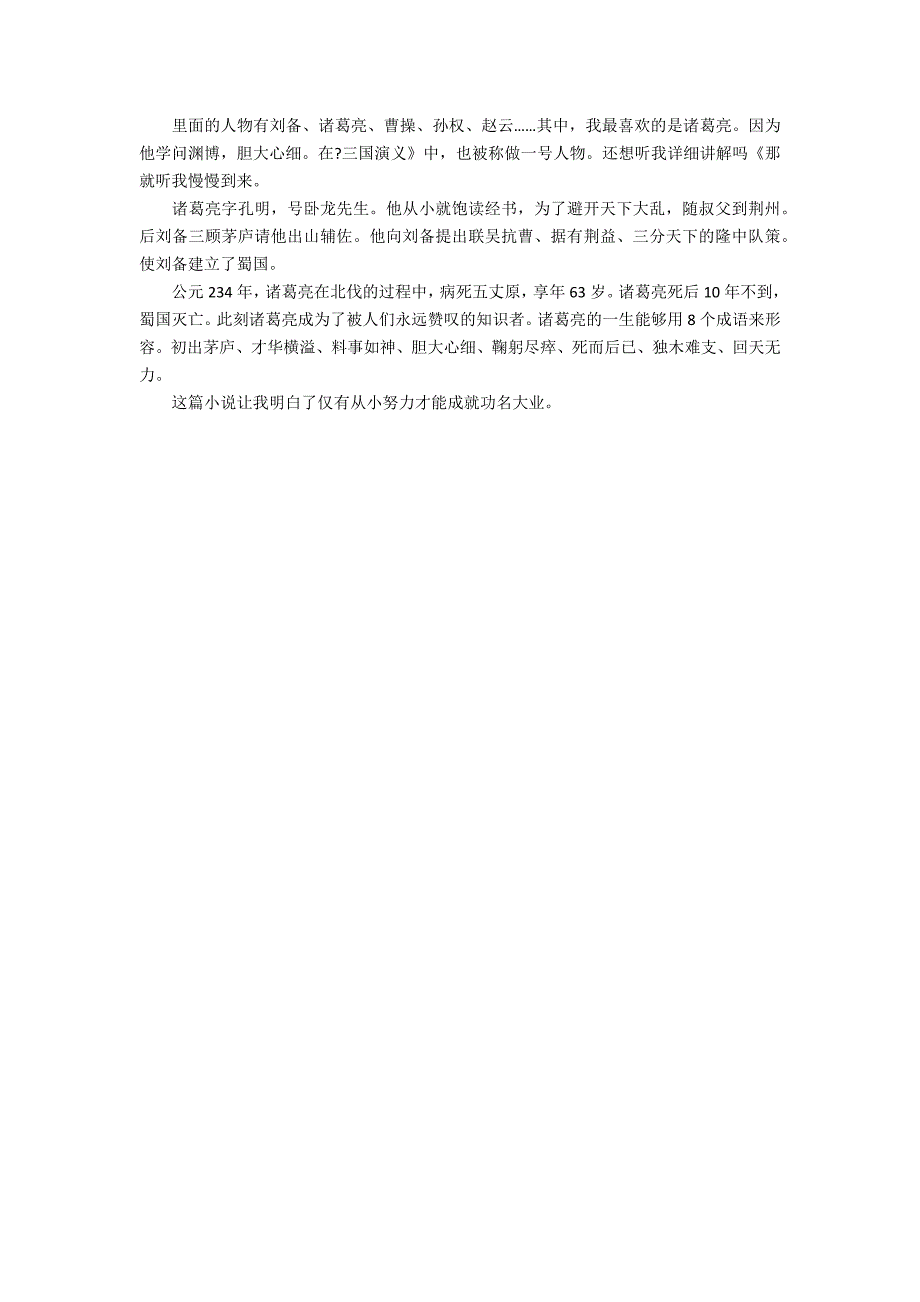 里面的人物有刘备、诸葛亮、曹操、孙权、赵云……其中，我最喜欢的是诸葛亮。因为他学问渊博，胆大心细。在?三国演义》中，也被称做一号人物。还想听我详细讲解吗《那就听我慢慢到来。

诸葛亮字孔明，号卧龙先生。他从小就饱读经书，为了避开天下大乱，随叔父到荆州。后刘备三顾茅庐请他出山辅佐。他向刘备提出联吴抗曹、据有荆益、三分天下的隆中队策。使刘备建立了蜀国。

公元 234 年，诸葛亮在北伐的过程中，病死五丈原，享年 63 岁。诸葛亮死后 10 年不到，蜀国灭亡。此刻诸葛亮成为了被人们永远赞叹的知识者。诸葛亮的一生能够用 8 个成语来形容。初出茅庐、才华横溢、料事如神、胆大心细、鞠躬尽瘁、死而后已、独木难支、回天无力。

这篇小说让我明白了仅有从小努力才能成就功名大业。